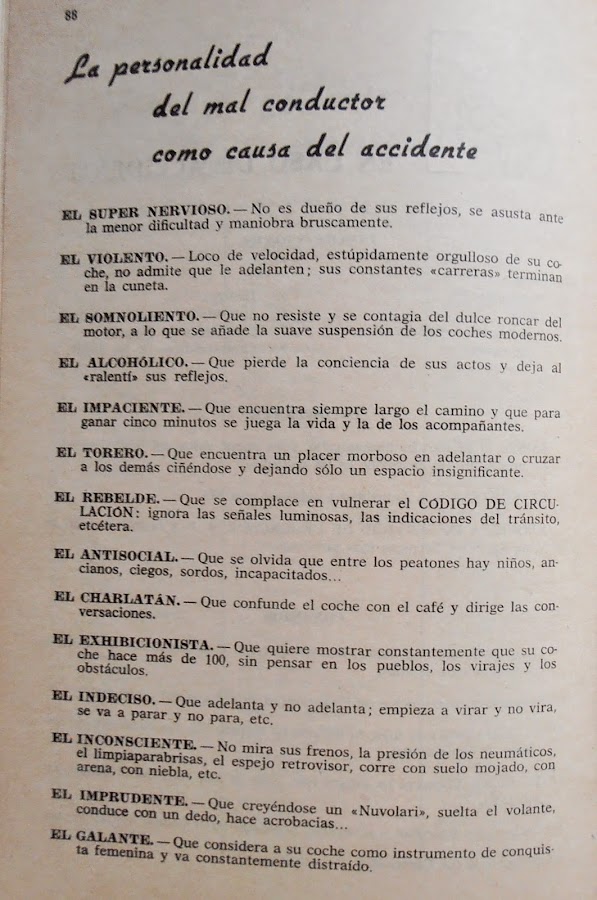 88

La personalidad del mal conductor como causa del accidente

EL SUPER NERVIOSO. — No es dueño de sus reflejos, se asusta ante la menor dificultad y maniobra bruscamente.

EL VIOLENTO. — Loco de velocidad, estúpidamente orgulloso de su coche, no admite que le adelanten; sus constantes «carreras» terminan en la cuneta.

EL SOMNOLIENTO. — Que no resiste y se contagia del dulce roncar del motor, a lo que se añade la suave suspensión de los coches modernos.

EL ALCOHÓLICO. — Que pierde la conciencia de sus actos y deja al «ralentí» sus reflejos.

EL IMPACIENTE. — Que encuentra siempre largo el camino y que para ganar cinco minutos se juega la vida y la de los acompañantes.

EL TORERO. — Que encuentra un placer morboso en adelantar o cruzar a los demás ciñéndose y dejando sólo un espacio insignificante.

EL REBELDE. — Que se complace en vulnerar el CÓDIGO DE CIRCULACIÓN: ignora las señales luminosas, las indicaciones del tránsito, etcétera.

EL ANTISOCIAL. — Que se olvida que entre los peatones hay niños, ancianos, ciegos, sordos, incapacitados...

EL CHARLATÁN. — Que confunde el coche con el café y dirige las conversaciones.

EL EXHIBICIONISTA. — Que quiere mostrar constantemente que su coche hace más de 100, sin pensar en los pueblos, los virajes y los obstáculos.

EL INDECISO. — Que adelanta y no adelanta; empieza a virar y no vira, se va a parar y no para, etc.

EL INCONSCIENTE. — No mira sus frenos, la presión de los neumáticos, el limpiaparabrisas, el espejo retrovisor, corre con suelo mojado, con arena, con niebla, etc.

EL IMPRUDENTE. — Que creyéndose un «Nuvolari», suelta el volante, conduce con un dedo, hace acrobacias...

EL GALANTE. — Que considera a su coche como instrumento de conquista femenina y va constantemente distraído.